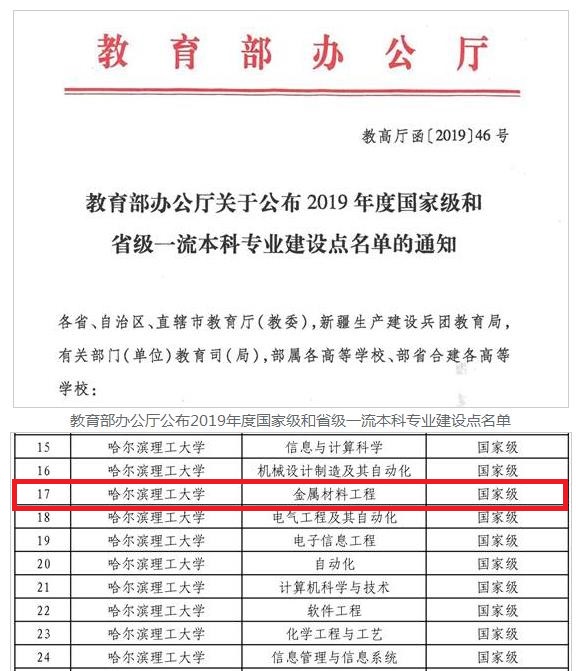 教育部办公厅

教高厅函〔2019〕46号

教育部办公厅关于公布2019年度国家级和省级一流本科专业建设点名单的通知

各省、自治区、直辖市教育厅(教委),新疆生产建设兵团教育局,有关部门(单位)教育司(局),部属各高等学校、部省合建各高等学校:

教育部办公厅公布2019年度国家级和省级一流本科专业建设点名单

| 15 | 哈尔滨理工大学 | 信息与计算科学 | 国家级 |
|---|---|---|---|
| 16 | 哈尔滨理工大学 | 机械设计制造及其自动化 | 国家级 |
| 17 | 哈尔滨理工大学 | 金属材料工程 | 国家级 |
| 18 | 哈尔滨理工大学 | 电气工程及其自动化 | 国家级 |
| 19 | 哈尔滨理工大学 | 电子信息工程 | 国家级 |
| 20 | 哈尔滨理工大学 | 自动化 | 国家级 |
| 21 | 哈尔滨理工大学 | 计算机科学与技术 | 国家级 |
| 22 | 哈尔滨理工大学 | 软件工程 | 国家级 |
| 23 | 哈尔滨理工大学 | 化学工程与工艺 | 国家级 |
| 24 | 哈尔滨理工大学 | 信息管理与信息系统 | 国家级 |